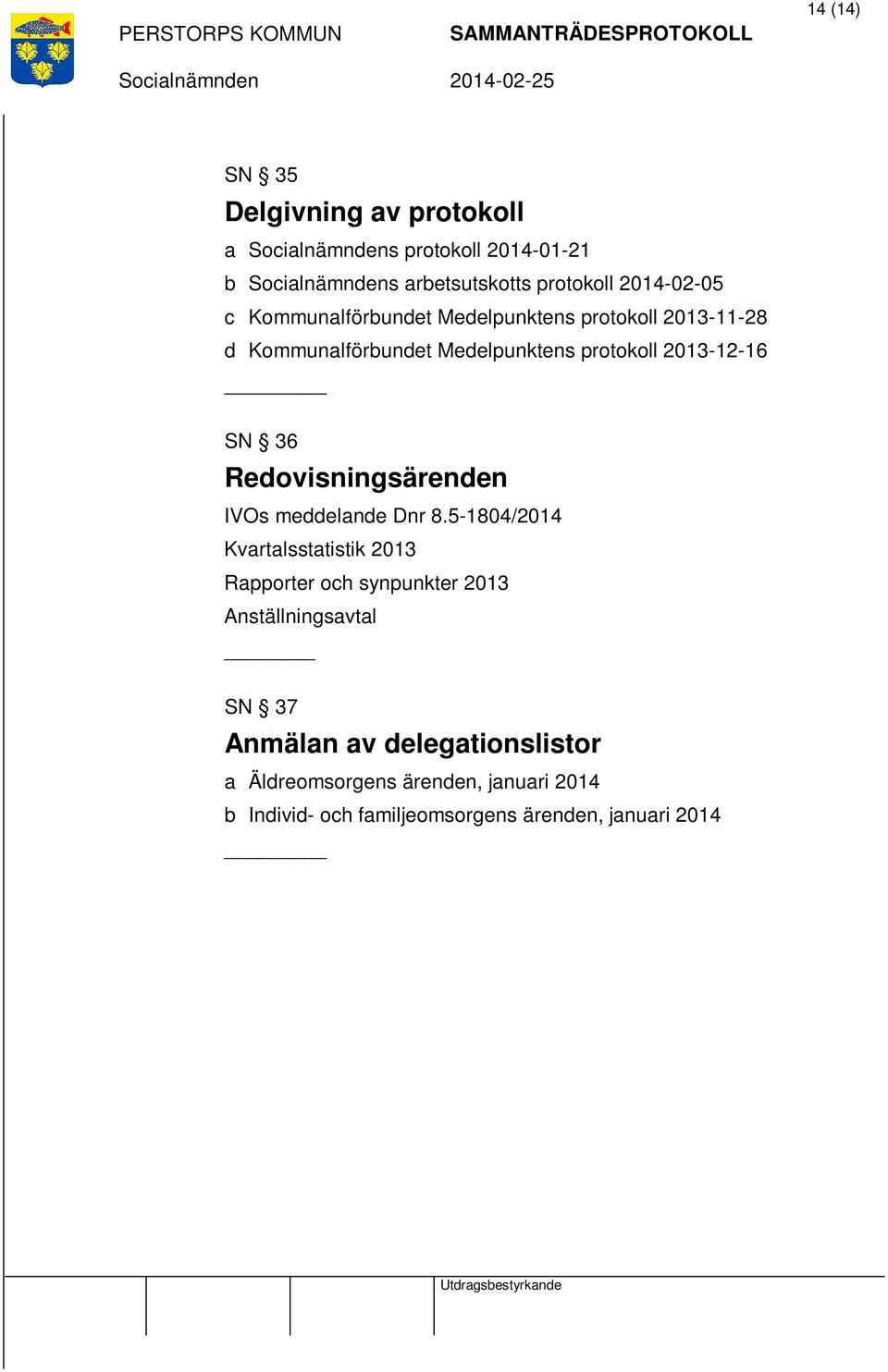 14 (14)

PERSTORPS KOMMUN SAMMANTRÄDESPROTOKOLL

Socialnämnden 2014-02-25

SN § 35

Delgivning av protokoll

a Socialnämndens protokoll 2014-01-21

b Socialnämndens arbetsutskotts protokoll 2014-02-05

c Kommunalförbundet Medelpunktens protokoll 2013-11-28

d Kommunalförbundet Medelpunktens protokoll 2013-12-16

SN § 36

Redovisningsärenden

IVOs meddelande Dnr 8.5-1804/2014

Kvartalsstatistik 2013

Rapporter och synpunkter 2013

Anställningsavtal

SN § 37

Anmälan av delegationslistor

a Äldreomsorgens ärenden, januari 2014

b Individ- och familjeomsorgens ärenden, januari 2014

Utdragsbestyrkande